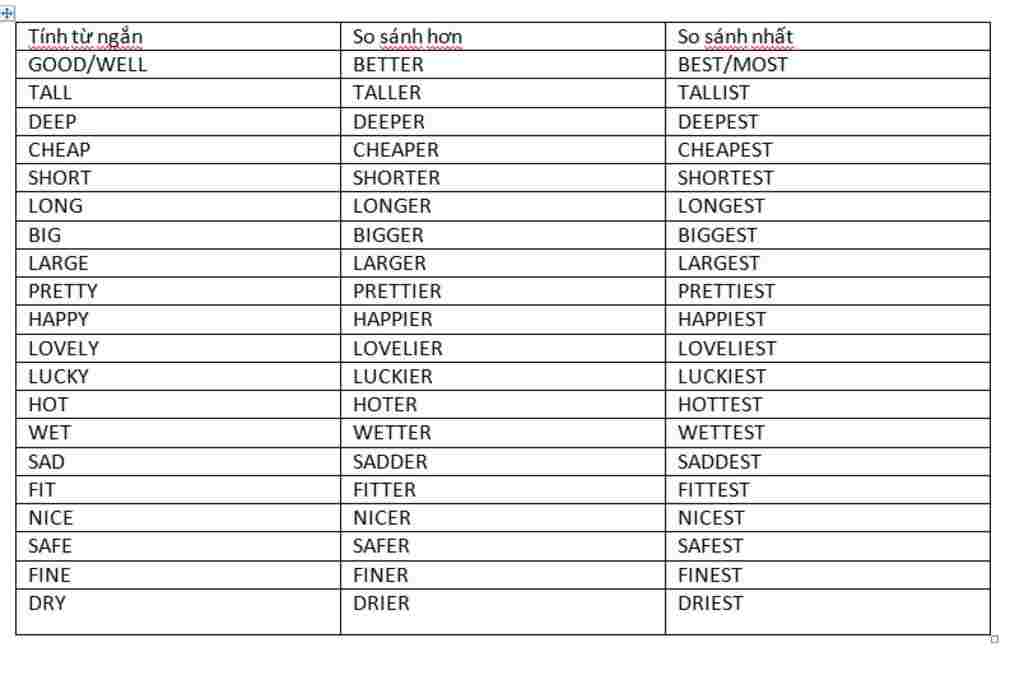 | Tính từ ngắn | So sánh hơn | So sánh nhất |
|---|---|---|
| GOOD/WELL | BETTER | BEST/MOST |
| TALL | TALLER | TALLIST |
| DEEP | DEEPER | DEEPEST |
| CHEAP | CHEAPER | CHEAPEST |
| SHORT | SHORTER | SHORTEST |
| LONG | LONGER | LONGEST |
| BIG | BIGGER | BIGGEST |
| LARGE | LARGER | LARGEST |
| PRETTY | PRETTIER | PRETTIEST |
| HAPPY | HAPPIER | HAPPIEST |
| LOVELY | LOVELIER | LOVELIEST |
| LUCKY | LUCKIER | LUCKIEST |
| HOT | HOTER | HOTTEST |
| WET | WETTER | WETTEST |
| SAD | SADDER | SADDEST |
| FIT | FITTER | FITTEST |
| NICE | NICER | NICEST |
| SAFE | SAFER | SAFEST |
| FINE | FINER | FINEST |
| DRY | DRIER | DRIEST |